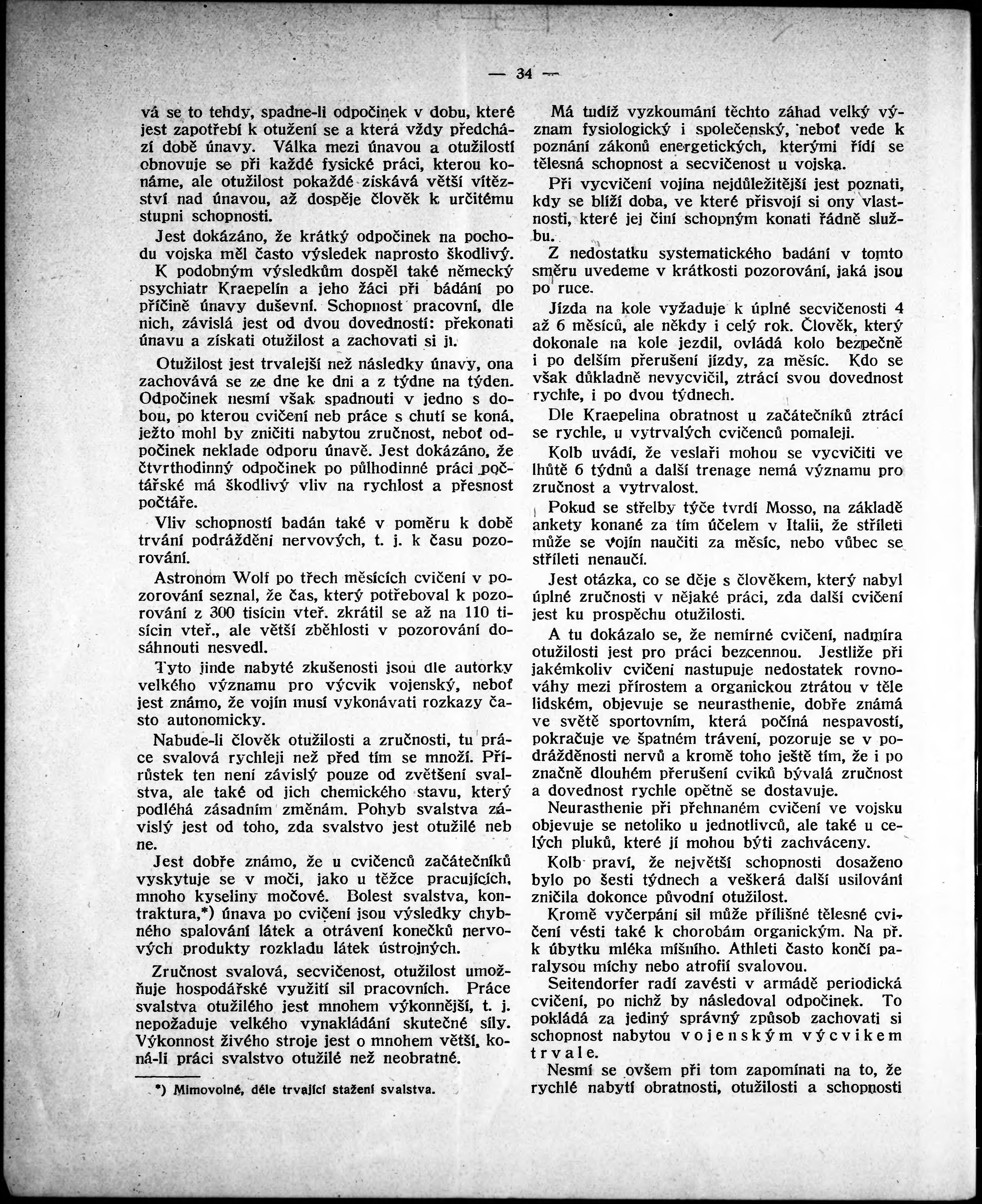 — 34 —

vá se to tehdy, spadne-li odpočinek v dobu, které jest zapotřebí k otužení se a která vždy předchází době únavy. Válka mezi únavou a otužilostí obnovuje se při každé fysické práci, kterou konáme, ale otužilost pokaždé získává větší vítězství nad únavou, až dospěje člověk k určitému stupni schopnosti.

Jest dokázáno, že krátký odpočinek na pochodu vojska měl často výsledek naprosto škodlivý. K podobným výsledkům dospěl také německý psychiatr Kraepelín a jeho žáci při bádání po příčině únavy duševní. Schopnost pracovní, dle nich, závislá jest od dvou dovedností: překonati únavu a získati otužilost a zachovati si ji.

Otužilost jest trvalejší než následky únavy, ona zachovává se ze dne ke dni a z týdne na týden. Odpočinek nesmí však spadnouti v jedno s dobou, po kterou cvičení neb práce s chutí se koná, ježto mohl by zničiti nabytou zručnost, neboť odpočinek neklade odporu únavě. Jest dokázáno, že čtvrthodinný odpočinek po půlhodinné práci počtářské má škodlivý vliv na rychlost a přesnost počtáře.

Vliv schopností badán také v poměru k době trvání podráždění nervových, t. j. k času pozorování.

Astronom Wolf po třech měsících cvičení v pozorování seznal, že čas, který potřeboval k pozorování z 300 tisícin vteř. zkrátil se až na 110 tisícin vteř., ale větší zběhlosti v pozorování dosáhnouti nesvedl.

Tyto jinde nabyté zkušenosti jsou dle autorky velkého významu pro výcvik vojenský, neboť jest známo, že vojín musí vykonávati rozkazy často autonomicky.

Nabude-li člověk otužilosti a zručnosti, tu práce svalová rychleji než před tím se množí. Přírůstek ten není závislý pouze od zvětšení svalstva, ale také od jich chemického stavu, který podléhá zásadním změnám. Pohyb svalstva závislý jest od toho, zda svalstvo jest otužilé neb ne.

Jest dobře známo, že u cvičenců začátečníků vyskytuje se v moči, jako u těžce pracujících, mnoho kyseliny močové. Bolest svalstva, kontraktura,*) únava po cvičení jsou výsledky chybného spalování látek a otrávení konečků nervových produkty rozkladu látek ústrojných.

Zručnost svalová, secvičenost, otužilost umožňuje hospodářské využití sil pracovních. Práce svalstva otužilého jest mnohem výkonnější, t. j. nepožaduje velkého vynakládání skutečné síly. Výkonnost živého stroje jest o mnohem větší, koná-li práci svalstvo otužilé než neobratné.

*) Mimovolné, déle trvající stažení svalstva.

Má tudíž vyzkoumání těchto záhad velký význam fysiologický i společenský, neboť vede k poznání zákonů energetických, kterými řídí se tělesná schopnost a secvičenost u vojska.

Při vycvičení vojína nejdůležitější jest poznati, kdy se blíží doba, ve které přisvojí si ony vlastnosti, které jej činí schopným konati řádně službu.

Z nedostatku systematického badání v tomto směru uvedeme v krátkosti pozorování, jaká jsou po ruce.

Jízda na kole vyžaduje k úplné secvičenosti 4 až 6 měsíců, ale někdy i celý rok. Člověk, který dokonale na kole jezdil, ovládá kolo bezpečně i po delším přerušení jízdy, za měsíc. Kdo se však důkladně nevycvičil, ztrácí svou dovednost rychle, i po dvou týdnech.

Dle Kraepelina obratnost u začátečníků ztrácí se rychle, u vytrvalých cvičenců pomaleji.

Kolb uvádí, že veslaři mohou se vycvičiti ve lhůtě 6 týdnů a další trenage nemá významu pro zručnost a vytrvalost.

Pokud se střelby týče tvrdí Mosso, na základě ankety konané za tím účelem v Italii, že stříleti může se vojín naučiti za měsíc, nebo vůbec se stříleti nenaučí.

Jest otázka, co se děje s člověkem, který nabyl úplné zručnosti v nějaké práci, zda další cvičení jest ku prospěchu otužilosti.

A tu dokázalo se, že nemírné cvičení, nadmíra otužilosti jest pro práci bezcennou. Jestliže při jakémkoliv cvičení nastupuje nedostatek rovnováhy mezi přírostem a organickou ztrátou v těle lidském, objevuje se neurasthenie, dobře známá ve světě sportovním, která počíná nespavostí, pokračuje ve špatném trávení, pozoruje se v podrážděnosti nervů a kromě toho ještě tím, že i po značně dlouhém přerušení cviků bývalá zručnost a dovednost rychle opětně se dostavuje.

Neurasthenie při přehnaném cvičení ve vojsku objevuje se netoliko u jednotlivců, ale také u celých pluků, které jí mohou býti zachváceny.

Kolb praví, že největší schopnosti dosaženo bylo po šesti týdnech a veškerá další usilování zničila dokonce původní otužilost.

Kromě vyčerpání sil může přílišné tělesné cvičení vésti také k chorobám organickým. Na př. k úbytku mléka míšního. Athleti často končí paralysou míchy nebo atrofií svalovou.

Seitendorfer radí zavésti v armádě periodická cvičení, po nichž by následoval odpočinek. To pokládá za jediný správný způsob zachovati si schopnost nabytou vojenským výcvikem trvale.

Nesmí se ovšem při tom zapomínati na to, že rychlé nabytí obratnosti, otužilosti a schopnosti